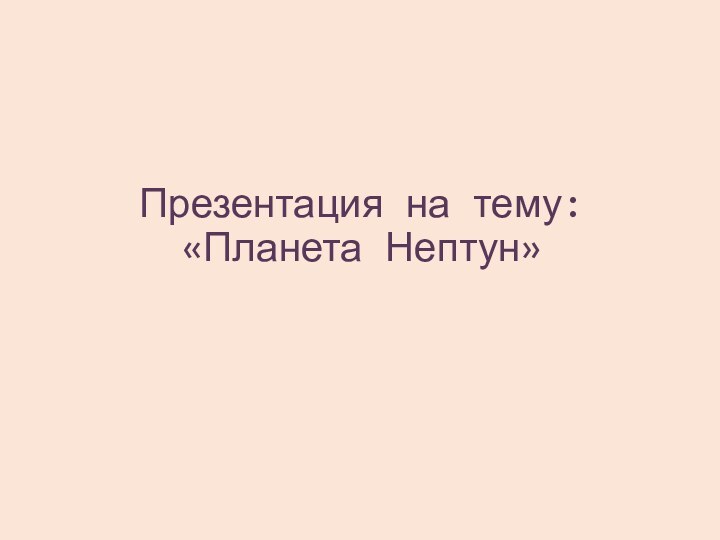 Презентация на тему:
«Планета Нептун»